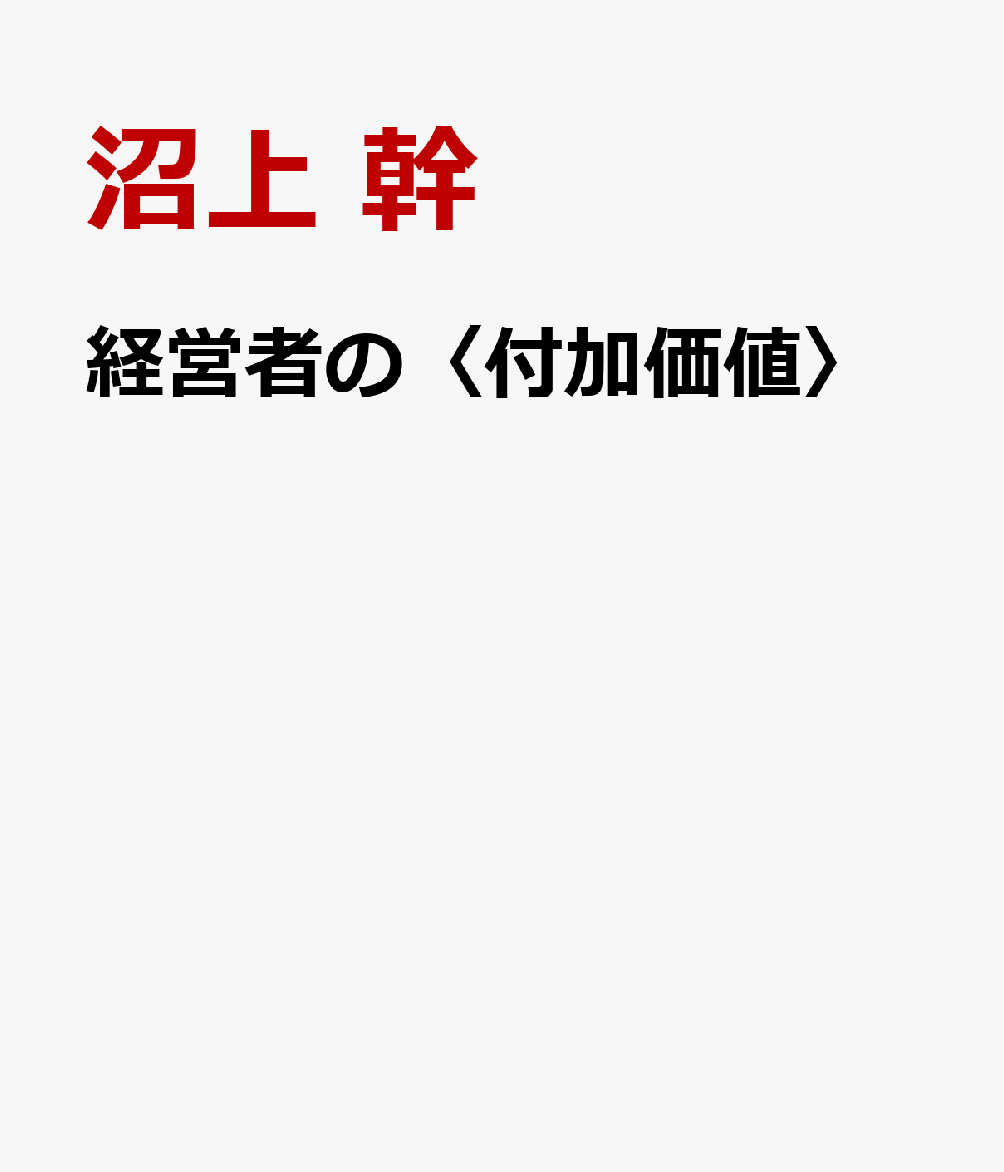 沼上 幹

経営者の〈付加価値〉